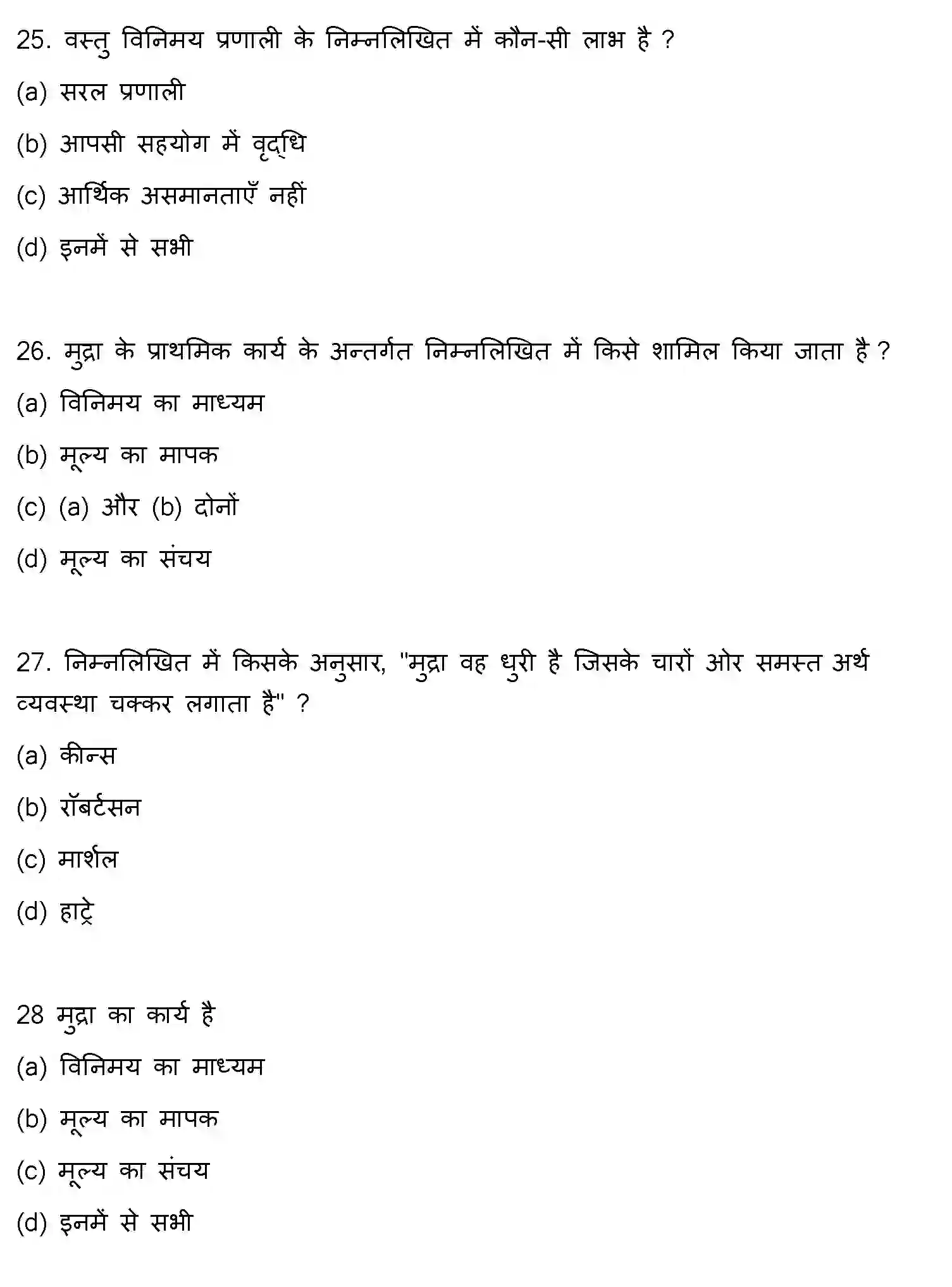 25. वस्तु विनिमय प्रणाली के निम्नलिखित में कौन-सी लाभ है ?

(a) सरल प्रणाली

(b) आपसी सहयोग में वृद्धि

(c) आर्थिक असमानताएँ नहीं

(d) इनमें से सभी

26. मुद्रा के प्राथमिक कार्य के अन्तर्गत निम्नलिखित में किसे शामिल किया जाता है ?

(a) विनिमय का माध्यम

(b) मूल्य का मापक

(c) (a) और (b) दोनों

(d) मूल्य का संचय

27. निम्नलिखित में किसके अनुसार, "मुद्रा वह धुरी है जिसके चारों ओर समस्त अर्थ व्यवस्था चक्कर लगाता है" ?

(a) कीन्स

(b) रॉबर्टसन

(c) मार्शल

(d) हाट्रे

28 मुद्रा का कार्य है

(a) विनिमय का माध्यम

(b) मूल्य का मापक

(c) मूल्य का संचय

(d) इनमें से सभी